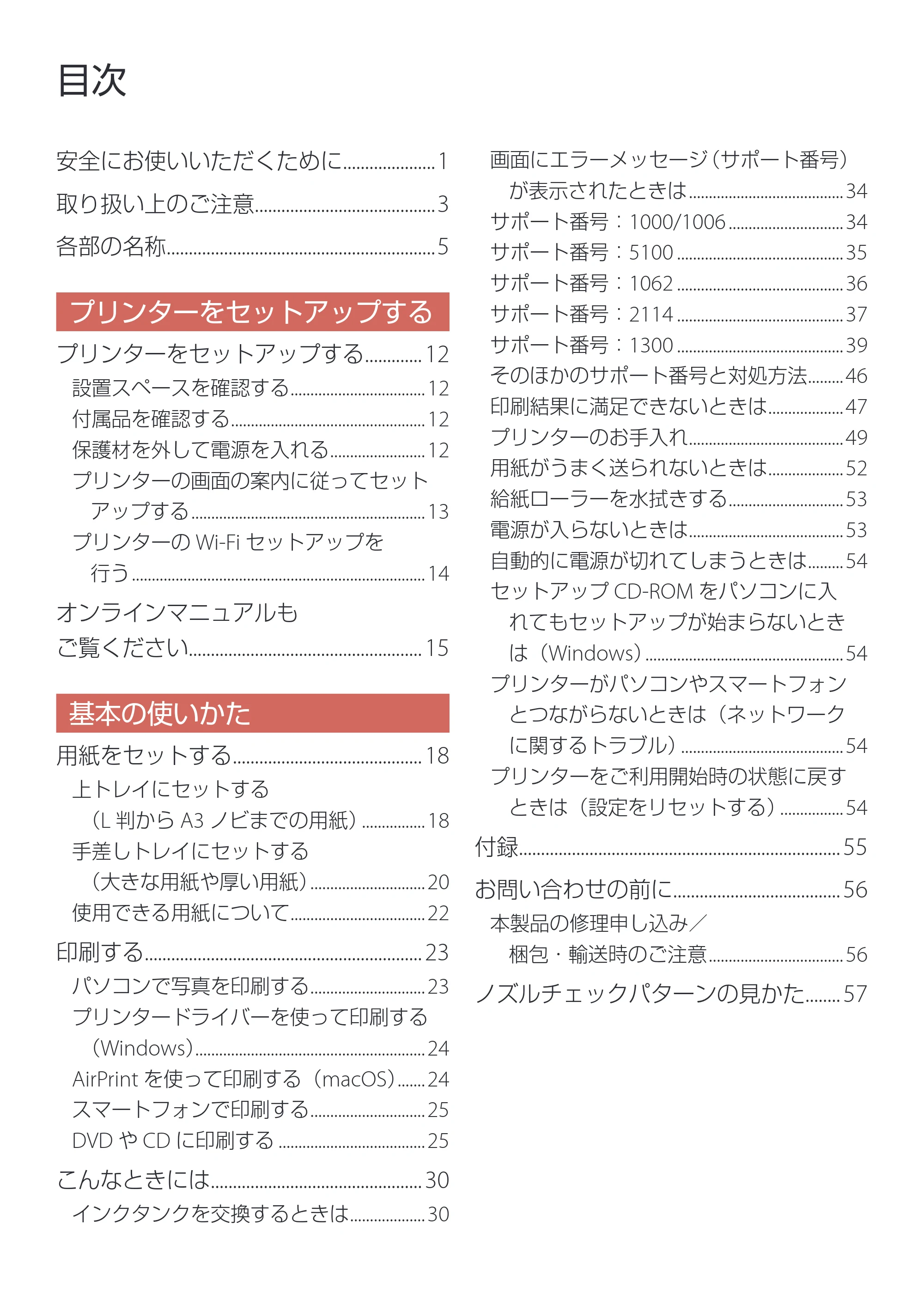 目次

安全にお使いいただくために 1

取り扱い上のご注意 3

各部の名称 5

プリンターをセットアップする

プリンターをセットアップする 12

設置スペースを確認する 12

付属品を確認する 12

保護材を外して電源を入れる 12

プリンターの画面の案内に従ってセットアップする 13

プリンターのWi-Fiセットアップを行う 14

オンラインマニュアルもご覧ください 15

基本の使いかた

用紙をセットする 18

上トレイにセットする（L判からA3ノビまでの用紙） 18

手差しトレイにセットする（大きな用紙や厚い用紙） 20

使用できる用紙について 22

印刷する 23

パソコンで写真を印刷する 23

プリンタードライバーを使って印刷する（Windows） 24

AirPrintを使って印刷する（macOS） 24

スマートフォンで印刷する 25

DVDやCDに印刷する 25

こんなときには 30

インクタンクを交換するときは 30

画面にエラーメッセージ（サポート番号）が表示されたときは 34

サポート番号：1000/1006 34

サポート番号：5100 35

サポート番号：1062 36

サポート番号：2114 37

サポート番号：1300 39

そのほかのサポート番号と対処方法 46

印刷結果に満足できないときは 47

プリンターのお手入れ 49

用紙がうまく送られないときは 52

給紙ローラーを水拭きする 53

電源が入らないときは 53

自動的に電源が切れてしまうときは 54

セットアップCD-ROMをパソコンに入れてもセットアップが始まらないときは（Windows） 54

プリンターがパソコンやスマートフォンとつながらないときは（ネットワークに関するトラブル） 54

プリンターをご利用開始時の状態に戻すときは（設定をリセットする） 54

付録 55

お問い合わせの前に 56

本製品の修理申し込み／梱包・輸送時のご注意 56

ノズルチェックパターンの見かた 57